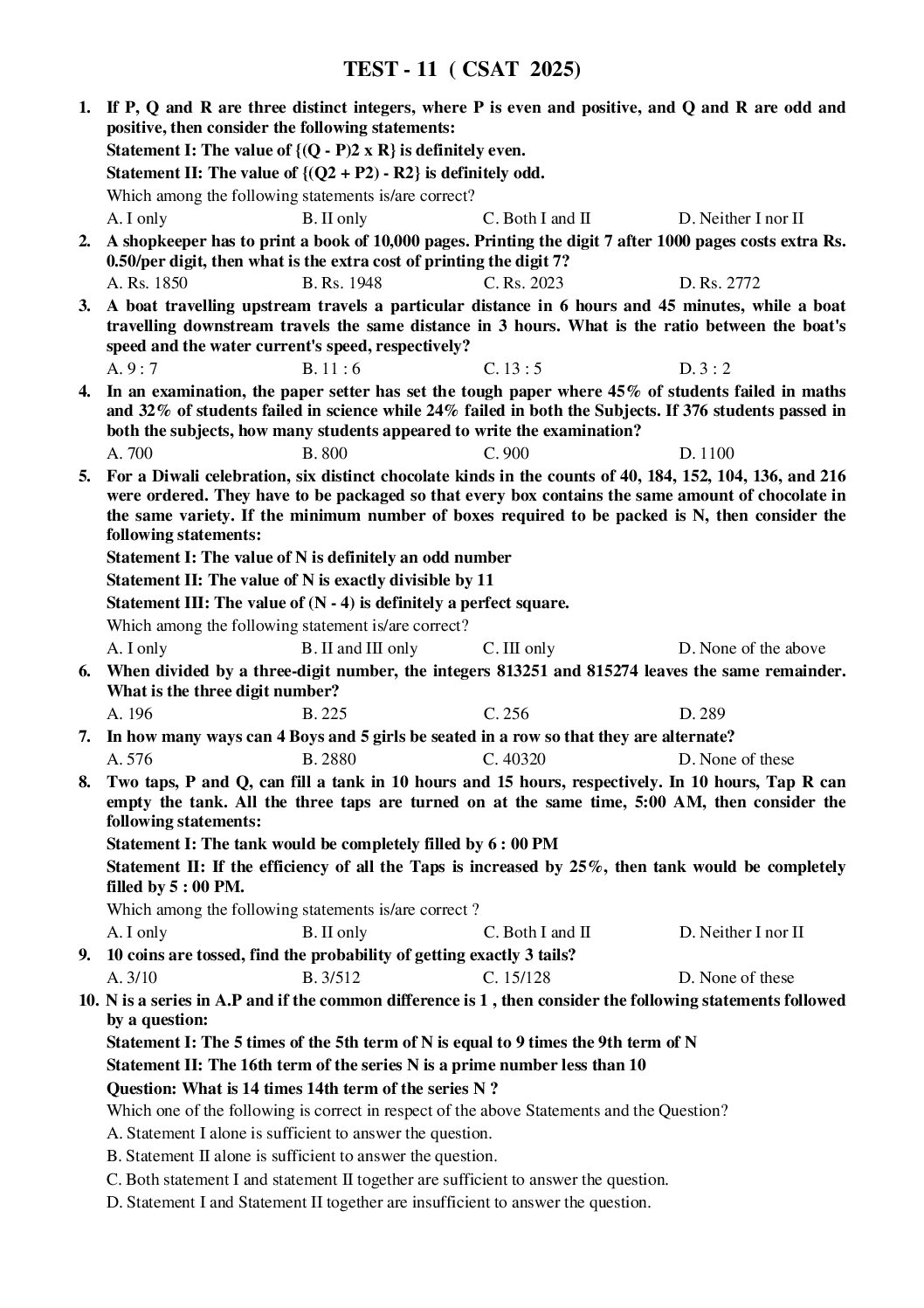 TEST - 11 ( CSAT 2025)

1. If P, Q and R are three distinct integers, where P is even and positive, and Q and R are odd and positive, then consider the following statements:

Statement I: The value of {(Q - P)2 x R} is definitely even.

Statement II: The value of {(Q2 + P2) - R2} is definitely odd.

Which among the following statements is/are correct?

A. I only B. II only C. Both I and II D. Neither I nor II

2. A shopkeeper has to print a book of 10,000 pages. Printing the digit 7 after 1000 pages costs extra Rs. 0.50/per digit, then what is the extra cost of printing the digit 7?

A. Rs. 1850 B. Rs. 1948 C. Rs. 2023 D. Rs. 2772

3. A boat travelling upstream travels a particular distance in 6 hours and 45 minutes, while a boat travelling downstream travels the same distance in 3 hours. What is the ratio between the boat's speed and the water current's speed, respectively?

A. 9 : 7 B. 11 : 6 C. 13 : 5 D. 3 : 2

4. In an examination, the paper setter has set the tough paper where 45% of students failed in maths and 32% of students failed in science while 24% failed in both the Subjects. If 376 students passed in both the subjects, how many students appeared to write the examination?

A. 700 B. 800 C. 900 D. 1100

5. For a Diwali celebration, six distinct chocolate kinds in the counts of 40, 184, 152, 104, 136, and 216 were ordered. They have to be packaged so that every box contains the same amount of chocolate in the same variety. If the minimum number of boxes required to be packed is N, then consider the following statements:

Statement I: The value of N is definitely an odd number

Statement II: The value of N is exactly divisible by 11

Statement III: The value of (N - 4) is definitely a perfect square.

Which among the following statement is/are correct?

A. I only B. II and III only C. III only D. None of the above

6. When divided by a three-digit number, the integers 813251 and 815274 leaves the same remainder. What is the three digit number?

A. 196 B. 225 C. 256 D. 289

7. In how many ways can 4 Boys and 5 girls be seated in a row so that they are alternate?

A. 576 B. 2880 C. 40320 D. None of these

8. Two taps, P and Q, can fill a tank in 10 hours and 15 hours, respectively. In 10 hours, Tap R can empty the tank. All the three taps are turned on at the same time, 5:00 AM, then consider the following statements:

Statement I: The tank would be completely filled by 6 : 00 PM

Statement II: If the efficiency of all the Taps is increased by 25%, then tank would be completely filled by 5 : 00 PM.

Which among the following statements is/are correct ?

A. I only B. II only C. Both I and II D. Neither I nor II

9. 10 coins are tossed, find the probability of getting exactly 3 tails?

A. 3/10 B. 3/512 C. 15/128 D. None of these

10. N is a series in A.P and if the common difference is 1 , then consider the following statements followed by a question:

Statement I: The 5 times of the 5th term of N is equal to 9 times the 9th term of N

Statement II: The 16th term of the series N is a prime number less than 10

Question: What is 14 times 14th term of the series N ?

Which one of the following is correct in respect of the above Statements and the Question?

A. Statement I alone is sufficient to answer the question.

B. Statement II alone is sufficient to answer the question.

C. Both statement I and statement II together are sufficient to answer the question.

D. Statement I and Statement II together are insufficient to answer the question.